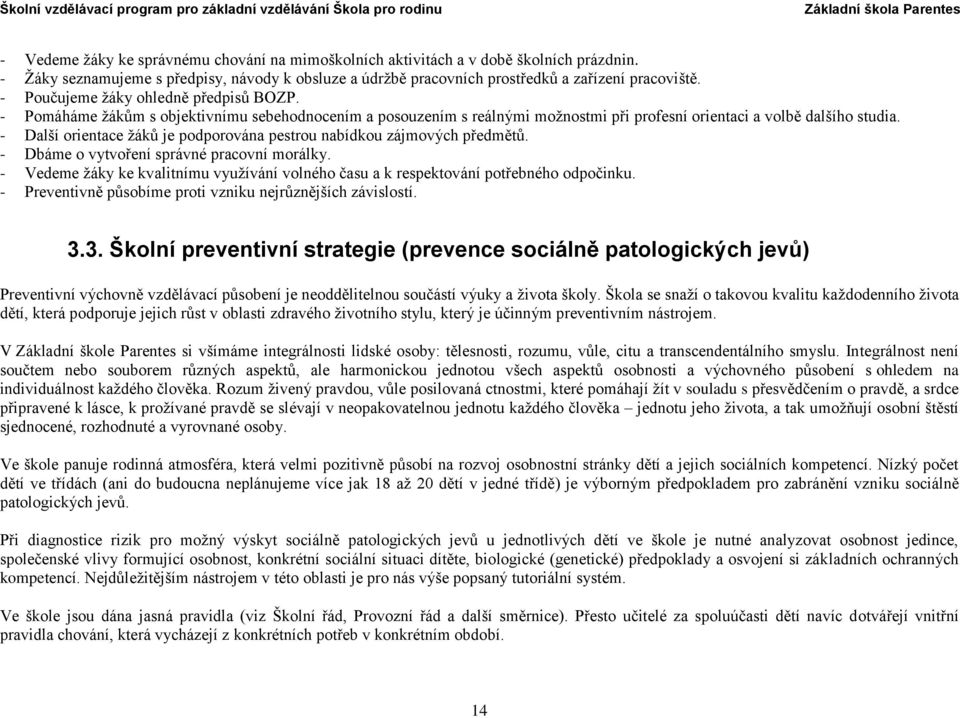 Školní vzdělávací program pro základní vzdělávání Škola pro rodinu Základní škola Parentes

- Vedeme žáky ke správnému chování na mimoškolních aktivitách a v době školních prázdnin.
- Žáky seznamujeme s předpisy, návody k obsluze a údržbě pracovních prostředků a zařízení pracoviště.
- Poučujeme žáky ohledně předpisů BOZP.
- Pomáháme žákům s objektivnímu sebehodnocením a posouzením s reálnými možnostmi při profesní orientaci a volbě dalšího studia.
- Další orientace žáků je podporována pestrou nabídkou zájmových předmětů.
- Dbáme o vytvoření správné pracovní morálky.
- Vedeme žáky ke kvalitnímu využívání volného času a k respektování potřebného odpočinku.
- Preventivně působíme proti vzniku nejrůznějších závislostí.

3.3. Školní preventivní strategie (prevence sociálně patologických jevů)

Preventivní výchovně vzdělávací působení je neoddělitelnou součástí výuky a života školy. Škola se snaží o takovou kvalitu každodenního života dětí, která podporuje jejich růst v oblasti zdravého životního stylu, který je účinným preventivním nástrojem.

V Základní škole Parentes si všímáme integrálnosti lidské osoby: tělesnosti, rozumu, vůle, citu a transcendentálního smyslu. Integrálnost není součtem nebo souborem různých aspektů, ale harmonickou jednotou všech aspektů osobnosti a výchovného působení s ohledem na individuálnost každého člověka. Rozum živený pravdou, vůle posilovaná ctnostmi, které pomáhají žít v souladu s přesvědčením o pravdě, a srdce připravené k lásce, k prožívané pravdě se slévají v neopakovatelnou jednotu každého člověka – jednotu jeho života, a tak umožňují osobní štěstí sjednocené, rozhodnuté a vyrovnané osoby.

Ve škole panuje rodinná atmosféra, která velmi pozitivně působí na rozvoj osobnostní stránky dětí a jejich sociálních kompetencí. Nízký počet dětí ve třídách (ani do budoucna neplánujeme více jak 18 až 20 dětí v jedné třídě) je výborným předpokladem pro zabránění vzniku sociálně patologických jevů.

Při diagnostice rizik pro možný výskyt sociálně patologických jevů u jednotlivých dětí ve škole je nutné analyzovat osobnost jedince, společenské vlivy formující osobnost, konkrétní sociální situaci dítěte, biologické (genetické) předpoklady a osvojení si základních ochranných kompetencí. Nejdůležitějším nástrojem v této oblasti je pro nás výše popsaný tutoriální systém.

Ve škole jsou dána jasná pravidla (viz Školní řád, Provozní řád a další směrnice). Přesto učitelé za spoluúčasti dětí navíc dotvářejí vnitřní pravidla chování, která vycházejí z konkrétních potřeb v konkrétním období.

14